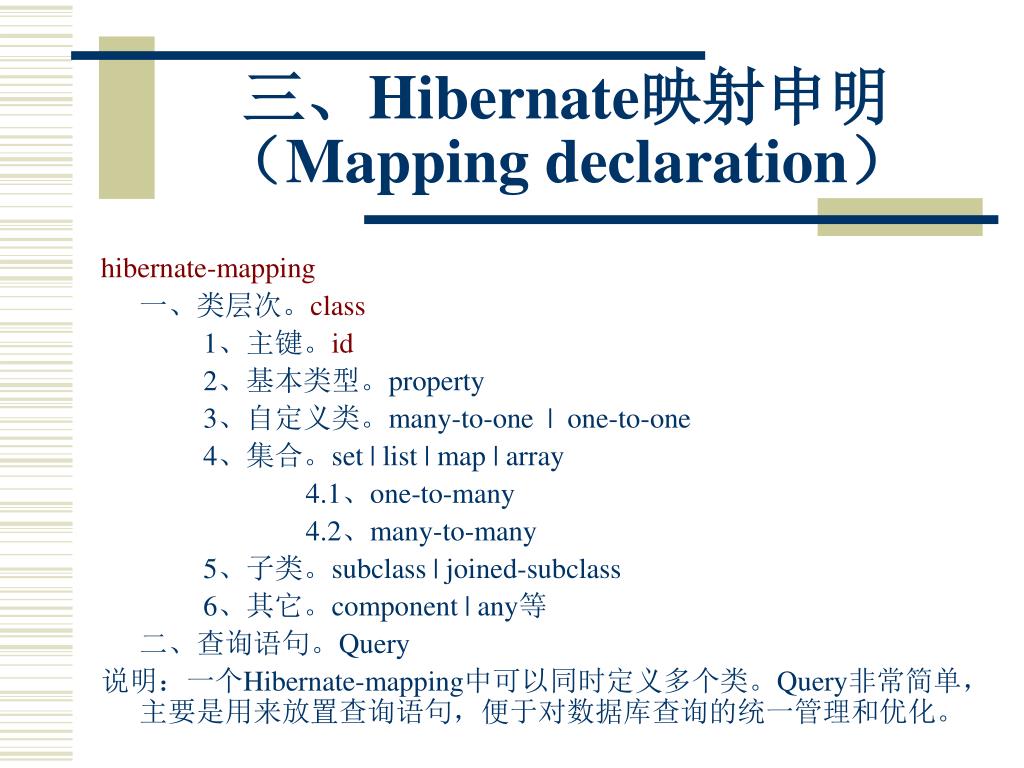 三、Hibernate映射申明（Mapping declaration）

hibernate-mapping

一、类层次。class

1、主键。id

2、基本类型。property

3、自定义类。many-to-one | one-to-one

4、集合。set | list | map | array

4.1、one-to-many

4.2、many-to-many

5、子类。subclass | joined-subclass

6、其它。component | any等

二、查询语句。Query

说明：一个Hibernate-mapping中可以同时定义多个类。Query非常简单，主要是用来放置查询语句，便于对数据库查询的统一管理和优化。